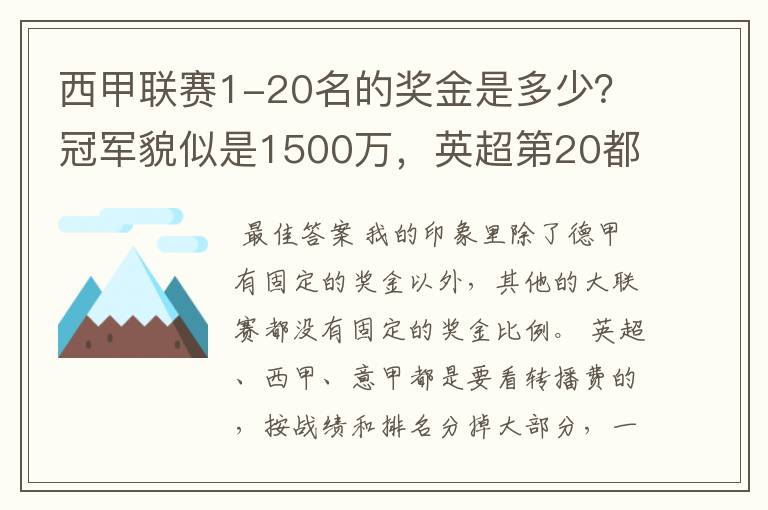 西甲联赛1-20名的奖金是多少?冠军貌似是1500万，英超第20都

最佳答案 我的印象里除了德甲有固定的奖金以外，其他的大联赛都没有固定的奖金比例。 英超、西甲、意甲都是要看转播费的，按战绩和排名分掉大部分，一